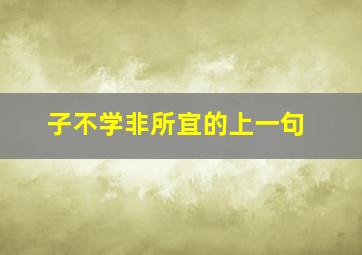 子不学非所宜的上一句